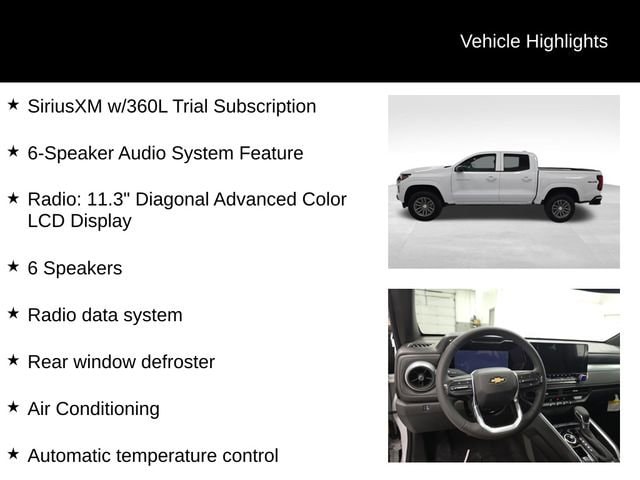 Vehicle Highlights

★ SiriusXM w/360L Trial Subscription

★ 6-Speaker Audio System Feature

★ Radio: 11.3" Diagonal Advanced Color LCD Display

★ 6 Speakers

★ Radio data system

★ Rear window defroster

★ Air Conditioning

★ Automatic temperature control